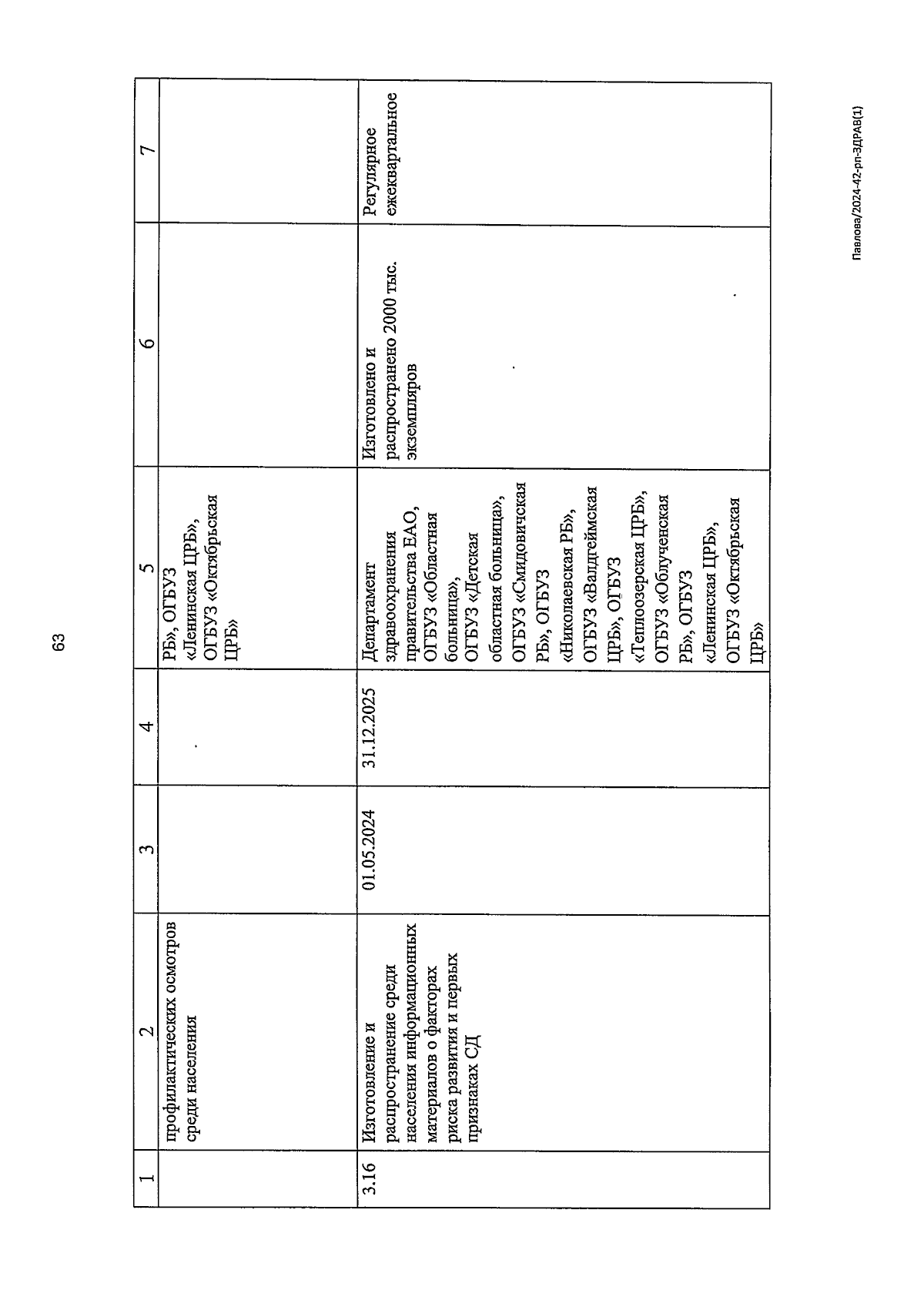 63

| 1 | 2 | 3 | 4 | 5 | 6 | 7 |
|---|---|---|---|---|---|---|
| | профилактических осмотров среди населения | | | РБ», ОГБУЗ «Ленинская ЦРБ», ОГБУЗ «Октябрьская ЦРБ» | | |
| 3.16 | Изготовление и распространение среди населения информационных материалов о факторах риска развития и первых признаках СД | 01.05.2024 | 31.12.2025 | Департамент здравоохранения правительства ЕАО, ОГБУЗ «Областная больница», ОГБУЗ «Детская областная больница», ОГБУЗ «Смидовичская РБ», ОГБУЗ «Николаевская РБ», ОГБУЗ «Валдгеймская ЦРБ», ОГБУЗ «Теплоозерская ЦРБ», ОГБУЗ «Облученская РБ», ОГБУЗ «Ленинская ЦРБ», ОГБУЗ «Октябрьская ЦРБ» | Изготовлено и распространено 2000 тыс. экземпляров | Регулярное ежеквартальное |

Павлова/2024-42-рп-ЗДРАВ(1)